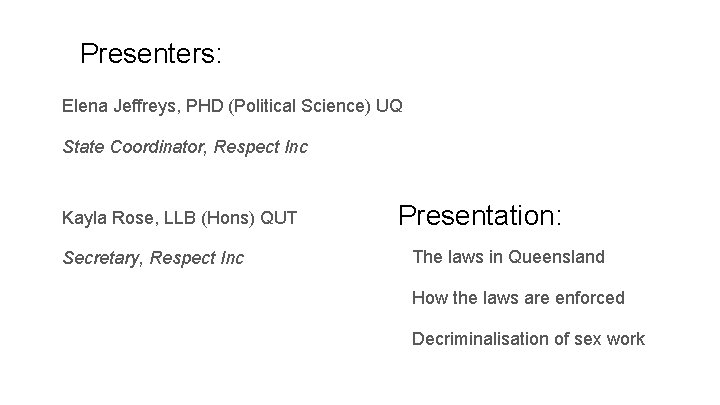 Presenters:

Elena Jeffreys, PHD (Political Science) UQ

State Coordinator, Respect Inc

Kayla Rose, LLB (Hons) QUT

Secretary, Respect Inc

Presentation:

The laws in Queensland

How the laws are enforced

Decriminalisation of sex work